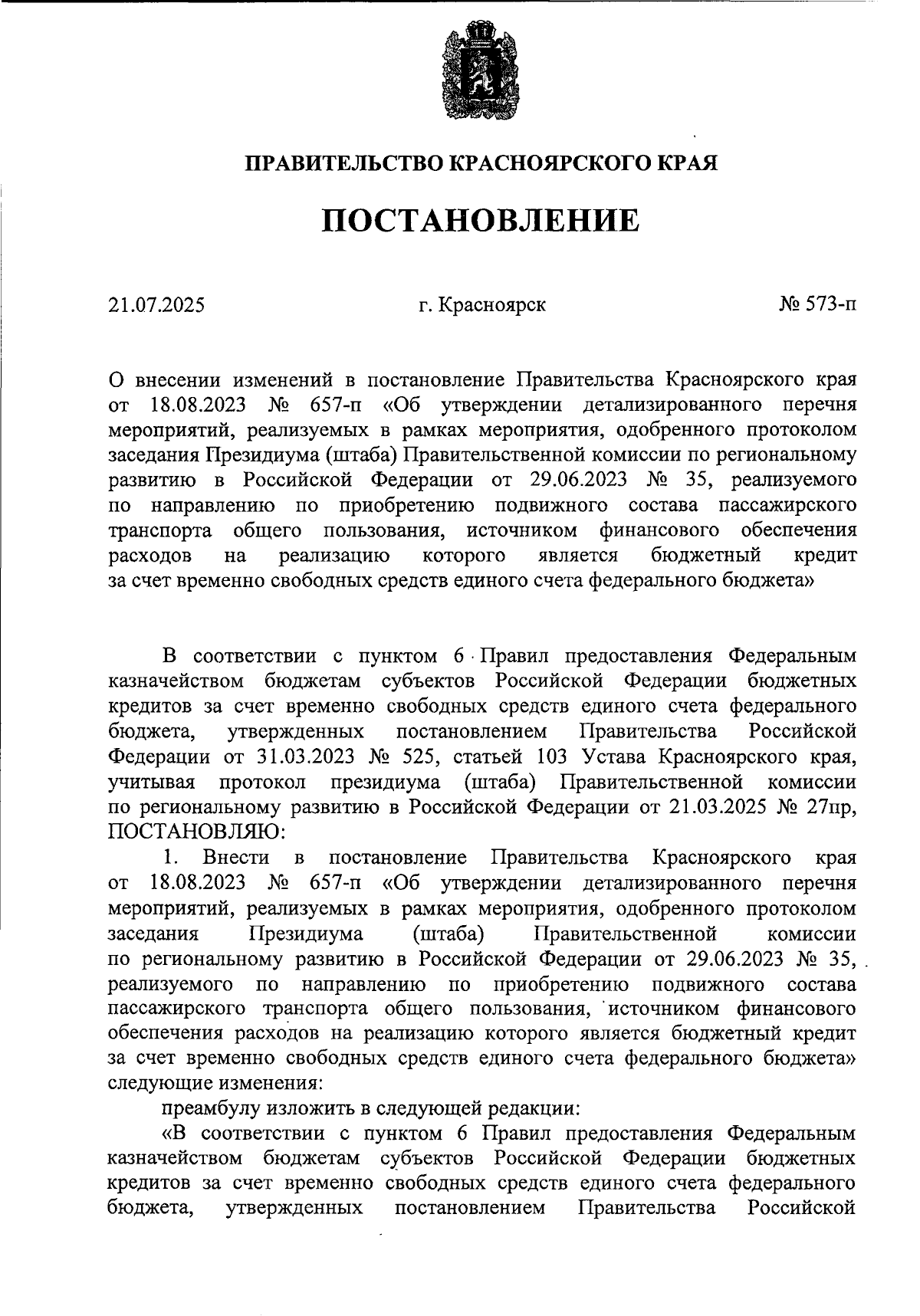 ПРАВИТЕЛЬСТВО КРАСНОЯРСКОГО КРАЯ

ПОСТАНОВЛЕНИЕ

21.07.2025 г. Красноярск № 573-п

О внесении изменений в постановление Правительства Красноярского края от 18.08.2023 № 657-п «Об утверждении детализированного перечня мероприятий, реализуемых в рамках мероприятия, одобренного протоколом заседания Президиума (штаба) Правительственной комиссии по региональному развитию в Российской Федерации от 29.06.2023 № 35, реализуемого по направлению по приобретению подвижного состава пассажирского транспорта общего пользования, источником финансового обеспечения расходов на реализацию которого является бюджетный кредит за счет временно свободных средств единого счета федерального бюджета»

В соответствии с пунктом 6 Правил предоставления Федеральным казначейством бюджетам субъектов Российской Федерации бюджетных кредитов за счет временно свободных средств единого счета федерального бюджета, утвержденных постановлением Правительства Российской Федерации от 31.03.2023 № 525, статьей 103 Устава Красноярского края, учитывая протокол президиума (штаба) Правительственной комиссии по региональному развитию в Российской Федерации от 21.03.2025 № 27пр, ПОСТАНОВЛЯЮ:

1. Внести в постановление Правительства Красноярского края от 18.08.2023 № 657-п «Об утверждении детализированного перечня мероприятий, реализуемых в рамках мероприятия, одобренного протоколом заседания Президиума (штаба) Правительственной комиссии по региональному развитию в Российской Федерации от 29.06.2023 № 35, реализуемого по направлению по приобретению подвижного состава пассажирского транспорта общего пользования, источником финансового обеспечения расходов на реализацию которого является бюджетный кредит за счет временно свободных средств единого счета федерального бюджета» следующие изменения:

преамбулу изложить в следующей редакции:

«В соответствии с пунктом 6 Правил предоставления Федеральным казначейством бюджетам субъектов Российской Федерации бюджетных кредитов за счет временно свободных средств единого счета федерального бюджета, утвержденных постановлением Правительства Российской